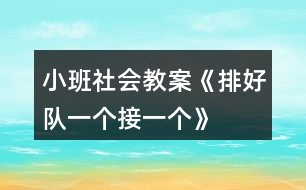 小班社会教案《排好队一个接一个》